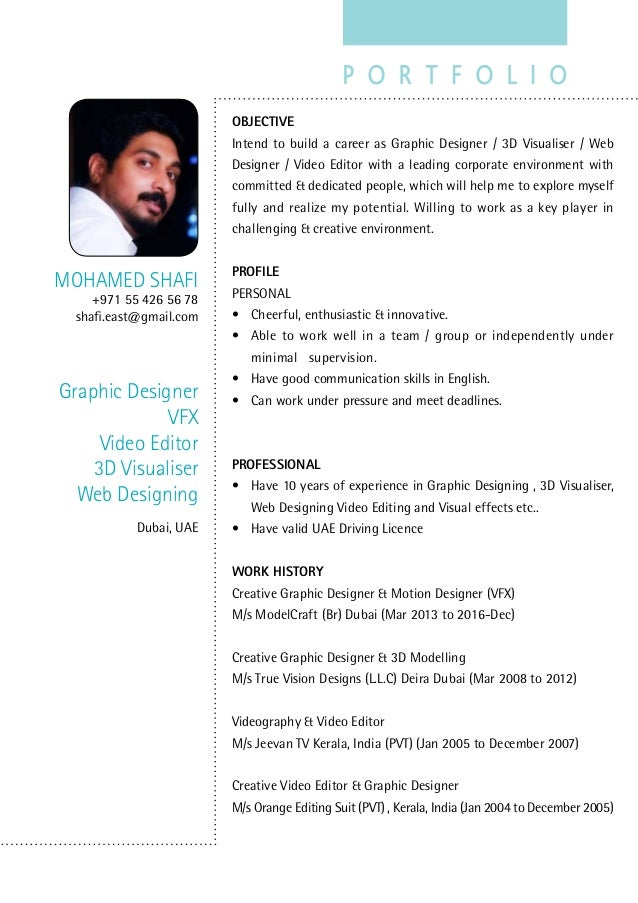 PORTFOLIO

MOHAMED SHAFI
+971 55 426 56 78
shafi.east@gmail.com

Graphic Designer
VFX
Video Editor
3D Visualiser
Web Designing

Dubai, UAE

OBJECTIVE
Intend to build a career as Graphic Designer / 3D Visualiser / Web Designer / Video Editor with a leading corporate environment with committed & dedicated people, which will help me to explore myself fully and realize my potential. Willing to work as a key player in challenging & creative environment.

PROFILE
PERSONAL
• Cheerful, enthusiastic & innovative.
• Able to work well in a team / group or independently under minimal supervision.
• Have good communication skills in English.
• Can work under pressure and meet deadlines.

PROFESSIONAL
• Have 10 years of experience in Graphic Designing , 3D Visualiser, Web Designing Video Editing and Visual effects etc..
• Have valid UAE Driving Licence

WORK HISTORY
Creative Graphic Designer & Motion Designer (VFX)
M/s ModelCraft (Br) Dubai (Mar 2013 to 2016-Dec)

Creative Graphic Designer & 3D Modelling
M/s True Vision Designs (L.L.C) Deira Dubai (Mar 2008 to 2012)

Videography & Video Editor
M/s Jeevan TV Kerala, India (PVT) (Jan 2005 to December 2007)

Creative Video Editor & Graphic Designer
M/s Orange Editing Suit (PVT) , Kerala, India (Jan 2004 to December 2005)